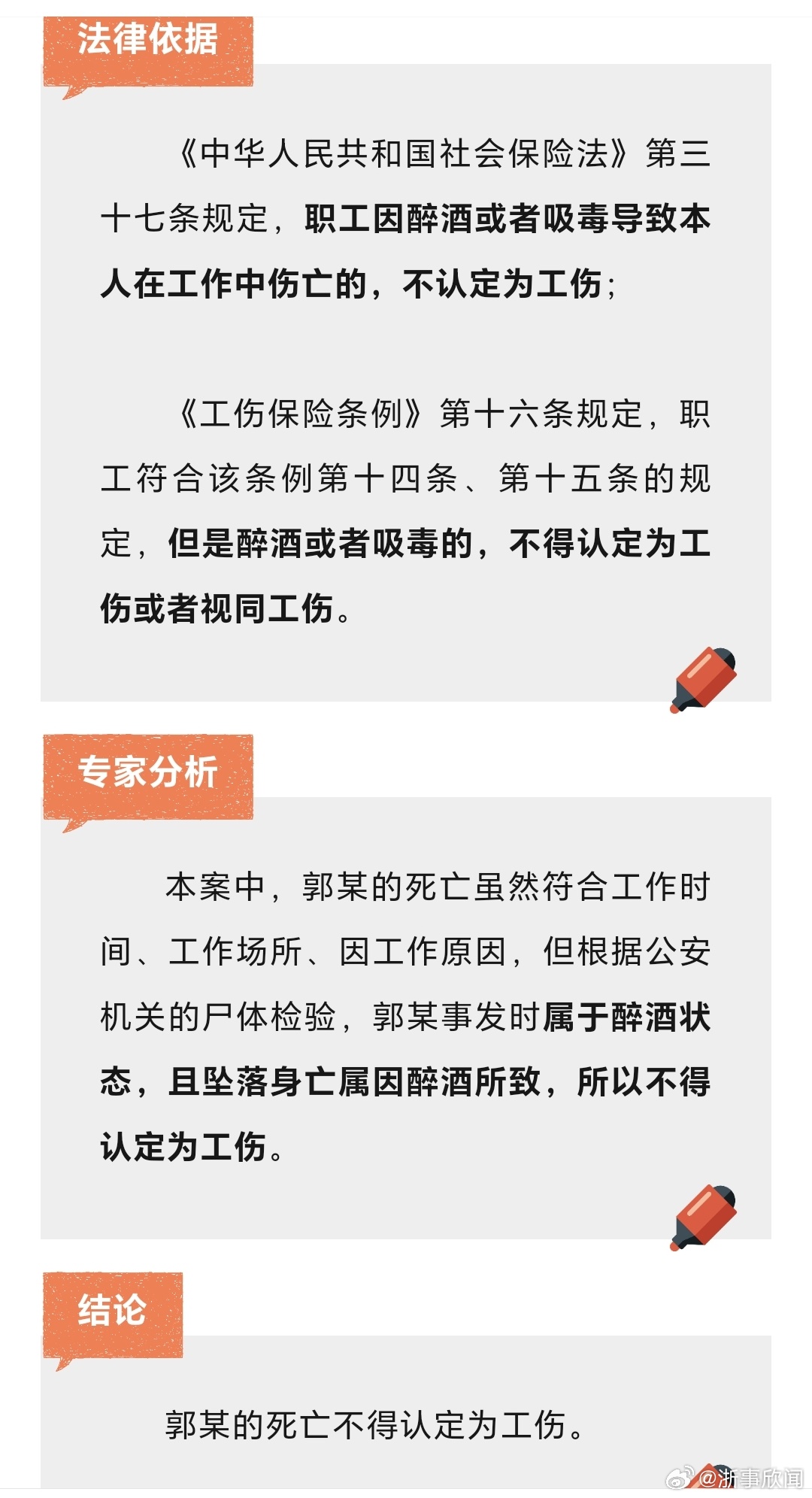 法律依据

《中华人民共和国社会保险法》第三十七条规定，职工因醉酒或者吸毒导致本人在工作中伤亡的，不认定为工伤；

《工伤保险条例》第十六条规定，职工符合该条例第十四条、第十五条的规定，但是醉酒或者吸毒的，不得认定为工伤或者视同工伤。

专家分析

本案中，郭某的死亡虽然符合工作时间、工作场所、因工作原因，但根据公安机关的尸体检验，郭某事发时属于醉酒状态，且坠落身亡属因醉酒所致，所以不得认定为工伤。

结论

郭某的死亡不得认定为工伤。

@浙事欣闻